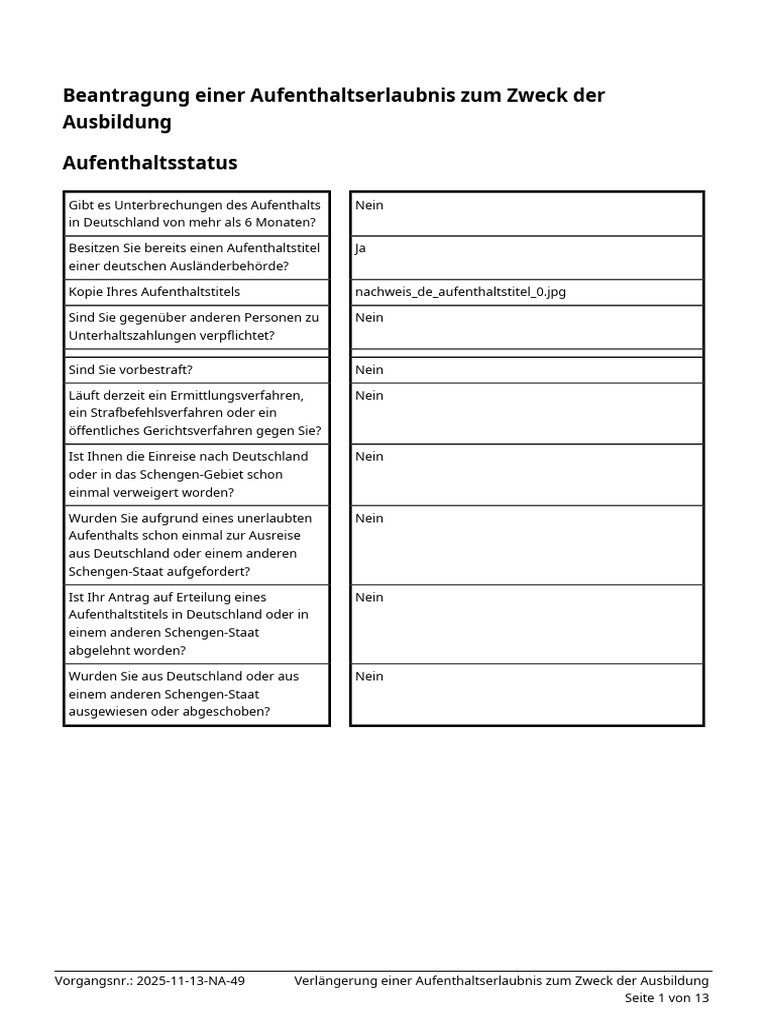 Beantragung einer Aufenthaltserlaubnis zum Zweck der Ausbildung

Aufenthaltsstatus

| | |
|---|---|
| Gibt es Unterbrechungen des Aufenthalts in Deutschland von mehr als 6 Monaten? | Nein |
| Besitzen Sie bereits einen Aufenthaltstitel einer deutschen Ausländerbehörde? | Ja |
| Kopie Ihres Aufenthaltstitels | nachweis_de_aufenthaltstitel_0.jpg |
| Sind Sie gegenüber anderen Personen zu Unterhaltszahlungen verpflichtet? | Nein |
| | |
| Sind Sie vorbestraft? | Nein |
| Läuft derzeit ein Ermittlungsverfahren, ein Strafbefehlsverfahren oder ein öffentliches Gerichtsverfahren gegen Sie? | Nein |
| Ist Ihnen die Einreise nach Deutschland oder in das Schengen-Gebiet schon einmal verweigert worden? | Nein |
| Wurden Sie aufgrund eines unerlaubten Aufenthalts schon einmal zur Ausreise aus Deutschland oder einem anderen Schengen-Staat aufgefordert? | Nein |
| Ist Ihr Antrag auf Erteilung eines Aufenthaltstitels in Deutschland oder in einem anderen Schengen-Staat abgelehnt worden? | Nein |
| Wurden Sie aus Deutschland oder aus einem anderen Schengen-Staat ausgewiesen oder abgeschoben? | Nein |

Vorgangsnr.: 2025-11-13-NA-49 Verlängerung einer Aufenthaltserlaubnis zum Zweck der Ausbildung
Seite 1 von 13